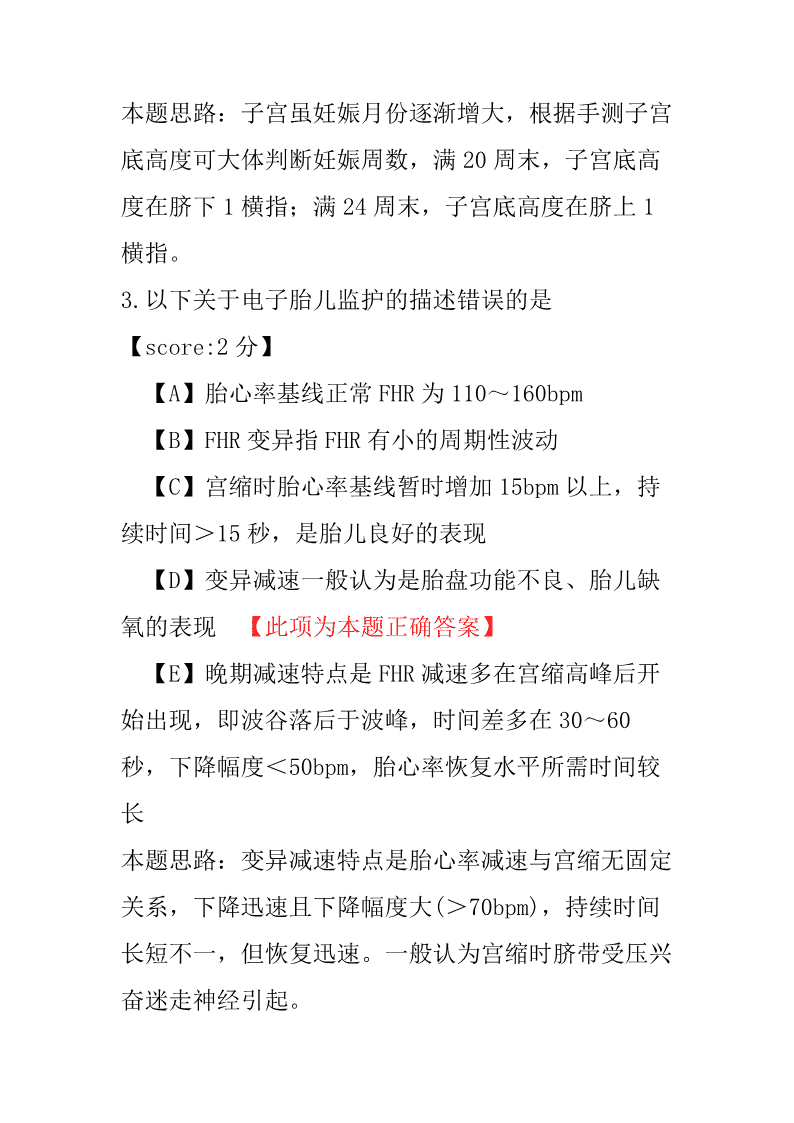 本题思路：子宫虽妊娠月份逐渐增大，根据手测子宫底高度可大体判断妊娠周数，满 20 周末，子宫底高度在脐下 1 横指；满 24 周末，子宫底高度在脐上 1 横指。

3.以下关于电子胎儿监护的描述错误的是

【score:2 分】

【A】胎心率基线正常 FHR 为 110～160bpm

【B】FHR 变异指 FHR 有小的周期性波动

【C】宫缩时胎心率基线暂时增加 15bpm 以上，持续时间＞15 秒，是胎儿良好的表现

【D】变异减速一般认为是胎盘功能不良、胎儿缺氧的表现 【此项为本题正确答案】

【E】晚期减速特点是 FHR 减速多在宫缩高峰后开始出现，即波谷落后于波峰，时间差多在 30～60 秒，下降幅度＜50bpm，胎心率恢复水平所需时间较长

本题思路：变异减速特点是胎心率减速与宫缩无固定关系，下降迅速且下降幅度大(＞70bpm)，持续时间长短不一，但恢复迅速。一般认为宫缩时脐带受压兴奋迷走神经引起。